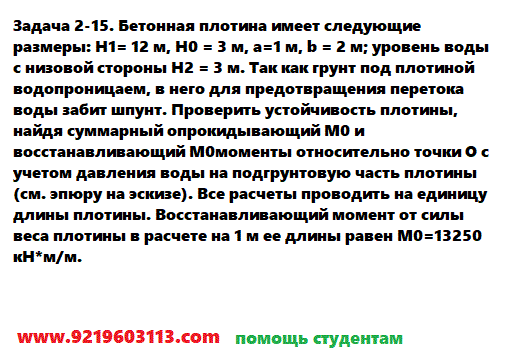 Задача 2-15. Бетонная плотина имеет следующие размеры: H1= 12 м, H0 = 3 м, a=1 м, b = 2 м; уровень воды с низовой стороны H2 = 3 м. Так как грунт под плотиной водопроницаем, в него для предотвращения перетока воды забит шпунт. Проверить устойчивость плотины, найдя суммарный опрокидывающий M0 и восстанавливающий M0моменты относительно точки O с учетом давления воды на подгрунтовую часть плотины (см. эпюру на эскизе). Все расчеты проводить на единицу длины плотины. Восстанавливающий момент от силы веса плотины в расчете на 1 м ее длины равен M0=13250 кН*м/м.

www.9219603113.com помощь студентам